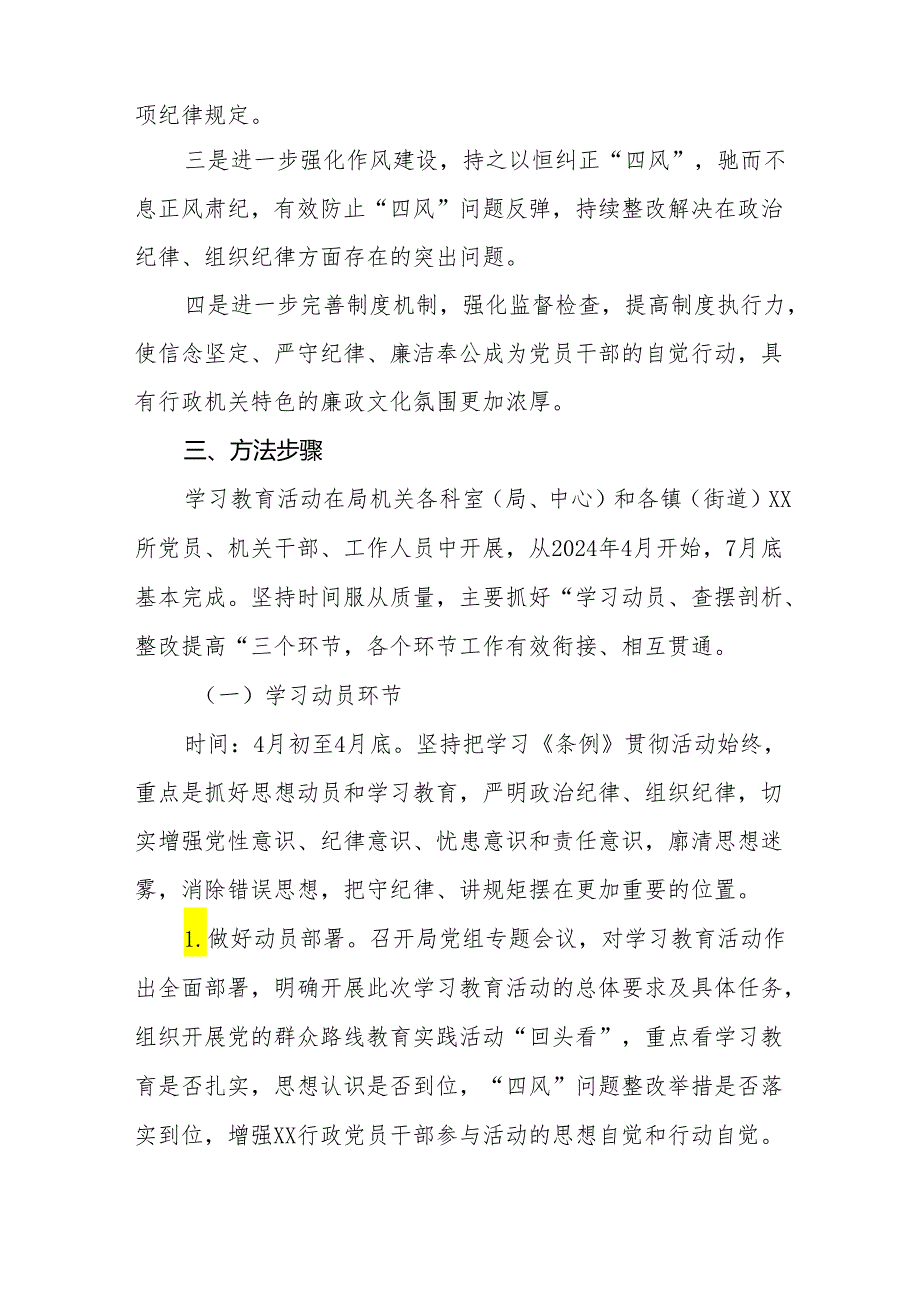 项纪律规定。

三是进一步强化作风建设，持之以恒纠正“四风”，驰而不息正风肃纪，有效防止“四风”问题反弹，持续整改解决在政治纪律、组织纪律方面存在的突出问题。

四是进一步完善制度机制，强化监督检查，提高制度执行力，使信念坚定、严守纪律、廉洁奉公成为党员干部的自觉行动，具有行政机关特色的廉政文化氛围更加浓厚。

三、方法步骤

学习教育活动在局机关各科室（局、中心）和各镇（街道）XX所党员、机关干部、工作人员中开展，从2024年4月开始，7月底基本完成。坚持时间服从质量，主要抓好“学习动员、查摆剖析、整改提高“三个环节，各个环节工作有效衔接、相互贯通。

（一）学习动员环节

时间：4月初至4月底。坚持把学习《条例》贯彻活动始终，重点是抓好思想动员和学习教育，严明政治纪律、组织纪律，切实增强党性意识、纪律意识、忧患意识和责任意识，廓清思想迷雾，消除错误思想，把守纪律、讲规矩摆在更加重要的位置。

1.做好动员部署。召开局党组专题会议，对学习教育活动作出全面部署，明确开展此次学习教育活动的总体要求及具体任务，组织开展党的群众路线教育实践活动“回头看”，重点看学习教育是否扎实，思想认识是否到位，“四风”问题整改举措是否落实到位，增强XX行政党员干部参与活动的思想自觉和行动自觉。